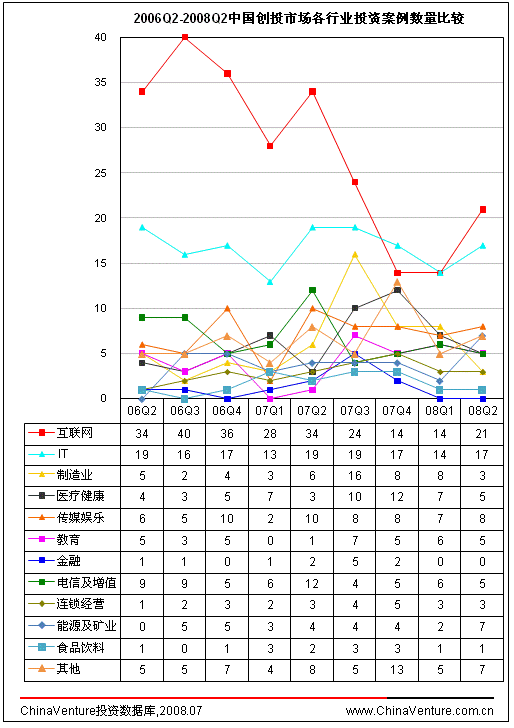 2006Q2-2008Q2中国创投市场各行业投资案例数量比较

40
35
30
25
20
15
10
5
0

| | 06Q2 | 06Q3 | 06Q4 | 07Q1 | 07Q2 | 07Q3 | 07Q4 | 08Q1 | 08Q2 |
|---|---|---|---|---|---|---|---|---|---|
| 互联网 | 34 | 40 | 36 | 28 | 34 | 24 | 14 | 14 | 21 |
| IT | 19 | 16 | 17 | 13 | 19 | 19 | 17 | 14 | 17 |
| 制造业 | 5 | 2 | 4 | 3 | 6 | 16 | 8 | 8 | 3 |
| 医疗健康 | 4 | 3 | 5 | 7 | 3 | 10 | 12 | 7 | 5 |
| 传媒娱乐 | 6 | 5 | 10 | 2 | 10 | 8 | 8 | 7 | 8 |
| 教育 | 5 | 3 | 5 | 0 | 1 | 7 | 5 | 6 | 5 |
| 金融 | 1 | 1 | 0 | 1 | 2 | 5 | 2 | 0 | 0 |
| 电信及增值 | 9 | 9 | 5 | 6 | 12 | 4 | 5 | 6 | 5 |
| 连锁经营 | 1 | 2 | 3 | 2 | 3 | 4 | 5 | 3 | 3 |
| 能源及矿业 | 0 | 5 | 5 | 3 | 4 | 4 | 4 | 2 | 7 |
| 食品饮料 | 1 | 0 | 1 | 3 | 2 | 3 | 3 | 1 | 1 |
| 其他 | 5 | 5 | 7 | 4 | 8 | 5 | 13 | 5 | 7 |

ChinaVenture投资数据库,2008.07
www.ChinaVenture.com.cn